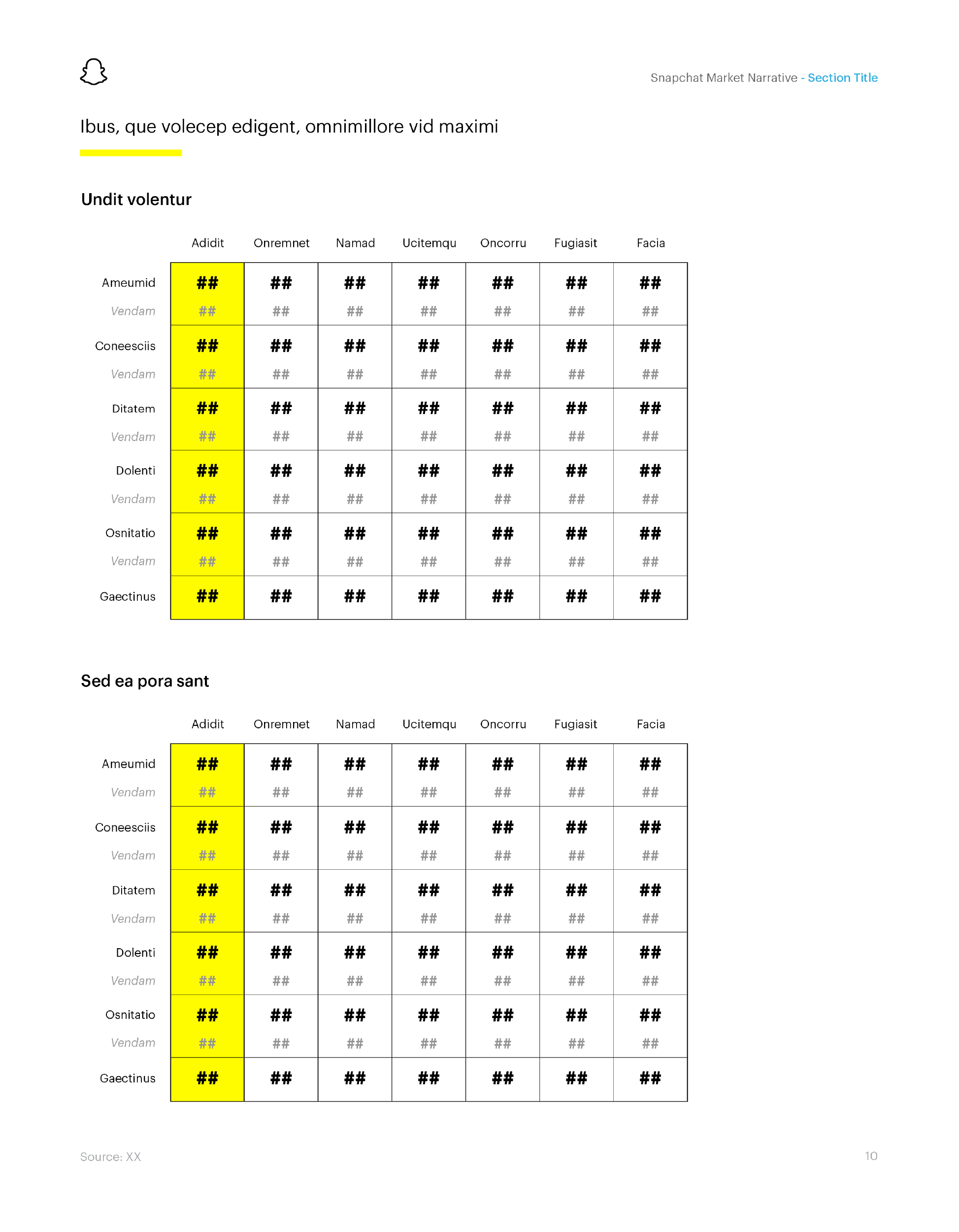 Snapchat Market Narrative - Section Title

Ibus, que volecep edigent, omnimillore vid maximi

Undit volentur

| | Adidit | Onremnet | Namad | Ucitemqu | Oncorru | Fugiasit | Facia |
|---|---|---|---|---|---|---|---|
| Ameumid | ## | ## | ## | ## | ## | ## | ## |
| Vendam | ## | ## | ## | ## | ## | ## | ## |
| Coneesciis | ## | ## | ## | ## | ## | ## | ## |
| Vendam | ## | ## | ## | ## | ## | ## | ## |
| Ditatem | ## | ## | ## | ## | ## | ## | ## |
| Vendam | ## | ## | ## | ## | ## | ## | ## |
| Dolenti | ## | ## | ## | ## | ## | ## | ## |
| Vendam | ## | ## | ## | ## | ## | ## | ## |
| Osnitatio | ## | ## | ## | ## | ## | ## | ## |
| Vendam | ## | ## | ## | ## | ## | ## | ## |
| Gaectinus | ## | ## | ## | ## | ## | ## | ## |

Sed ea pora sant

| | Adidit | Onremnet | Namad | Ucitemqu | Oncorru | Fugiasit | Facia |
|---|---|---|---|---|---|---|---|
| Ameumid | ## | ## | ## | ## | ## | ## | ## |
| Vendam | ## | ## | ## | ## | ## | ## | ## |
| Coneesciis | ## | ## | ## | ## | ## | ## | ## |
| Vendam | ## | ## | ## | ## | ## | ## | ## |
| Ditatem | ## | ## | ## | ## | ## | ## | ## |
| Vendam | ## | ## | ## | ## | ## | ## | ## |
| Dolenti | ## | ## | ## | ## | ## | ## | ## |
| Vendam | ## | ## | ## | ## | ## | ## | ## |
| Osnitatio | ## | ## | ## | ## | ## | ## | ## |
| Vendam | ## | ## | ## | ## | ## | ## | ## |
| Gaectinus | ## | ## | ## | ## | ## | ## | ## |

Source: XX

10